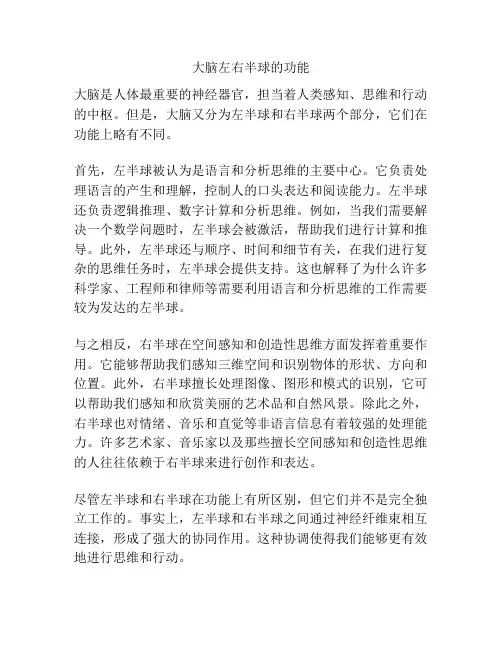 大脑左右半球的功能

大脑是人体最重要的神经器官，担当着人类感知、思维和行动的中枢。但是，大脑又分为左半球和右半球两个部分，它们在功能上略有不同。

首先，左半球被认为是语言和分析思维的主要中心。它负责处理语言的产生和理解，控制人的口头表达和阅读能力。左半球还负责逻辑推理、数字计算和分析思维。例如，当我们需要解决一个数学问题时，左半球会被激活，帮助我们进行计算和推导。此外，左半球还与顺序、时间和细节有关，在我们进行复杂的思维任务时，左半球会提供支持。这也解释了为什么许多科学家、工程师和律师等需要利用语言和分析思维的工作需要较为发达的左半球。

与之相反，右半球在空间感知和创造性思维方面发挥着重要作用。它能够帮助我们感知三维空间和识别物体的形状、方向和位置。此外，右半球擅长处理图像、图形和模式的识别，它可以帮助我们感知和欣赏美丽的艺术品和自然风景。除此之外，右半球也对情绪、音乐和直觉等非语言信息有着较强的处理能力。许多艺术家、音乐家以及那些擅长空间感知和创造性思维的人往往依赖于右半球来进行创作和表达。

尽管左半球和右半球在功能上有所区别，但它们并不是完全独立工作的。事实上，左半球和右半球之间通过神经纤维束相互连接，形成了强大的协同作用。这种协调使得我们能够更有效地进行思维和行动。